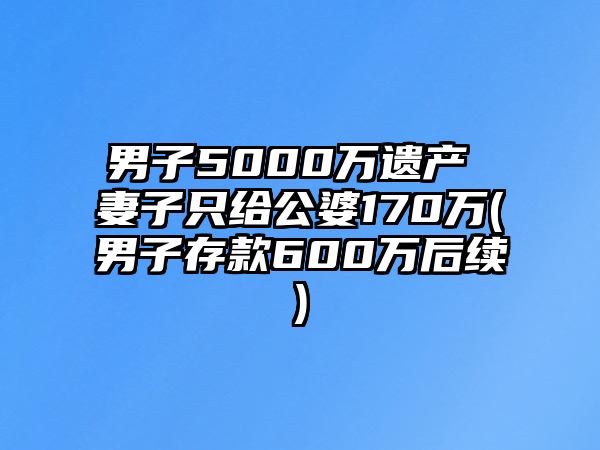 男子5000万遗产 妻子只给公婆170万(男子存款600万后续)